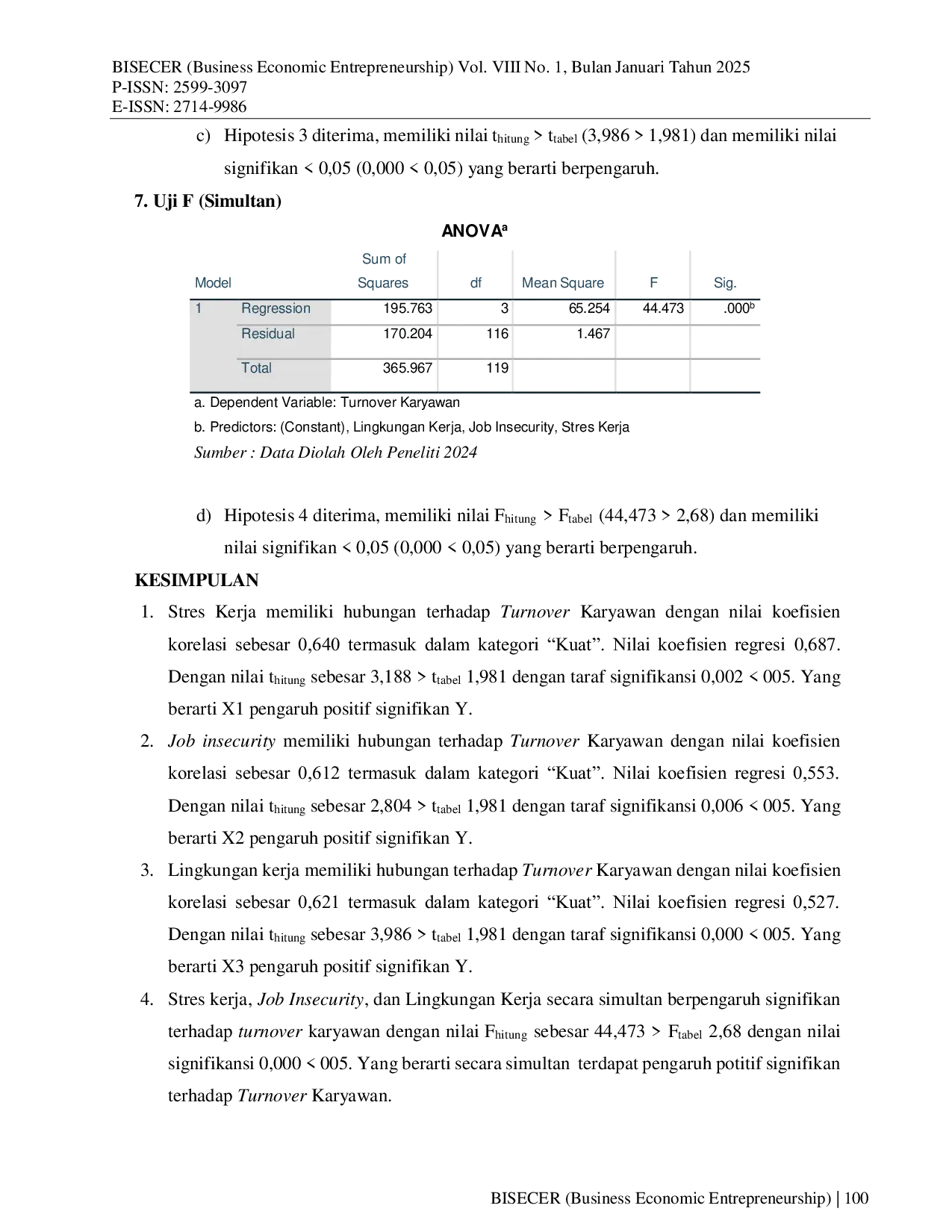 BISECER (Business Economic Entrepreneurship) Vol. VIII No. 1, Bulan Januari Tahun 2025
P-ISSN: 2599-3097
E-ISSN: 2714-9986

c) Hipotesis 3 diterima, memiliki nilai $t_{hitung}$ > $t_{tabel}$ (3,986 > 1,981) dan memiliki nilai signifikan < 0,05 (0,000 < 0,05) yang berarti berpengaruh.

7. Uji F (Simultan)

ANOVA$^a$

| Model | | Sum of Squares | df | Mean Square | F | Sig. |
|---|---|---|---|---|---|---|
| 1 | Regression | 195.763 | 3 | 65.254 | 44.473 | .000$^b$ |
| | Residual | 170.204 | 116 | 1.467 | | |
| | Total | 365.967 | 119 | | | |

a. Dependent Variable: Turnover Karyawan
b. Predictors: (Constant), Lingkungan Kerja, Job Insecurity, Stres Kerja
Sumber : Data Diolah Oleh Peneliti 2024

d) Hipotesis 4 diterima, memiliki nilai $F_{hitung}$ > $F_{tabel}$ (44,473 > 2,68) dan memiliki nilai signifikan < 0,05 (0,000 < 0,05) yang berarti berpengaruh.

KESIMPULAN

1. Stres Kerja memiliki hubungan terhadap Turnover Karyawan dengan nilai koefisien korelasi sebesar 0,640 termasuk dalam kategori “Kuat”. Nilai koefisien regresi 0,687. Dengan nilai $t_{hitung}$ sebesar 3,188 > $t_{tabel}$ 1,981 dengan taraf signifikansi 0,002 < 005. Yang berarti X1 pengaruh positif signifikan Y.
2. Job insecurity memiliki hubungan terhadap Turnover Karyawan dengan nilai koefisien korelasi sebesar 0,612 termasuk dalam kategori “Kuat”. Nilai koefisien regresi 0,553. Dengan nilai $t_{hitung}$ sebesar 2,804 > $t_{tabel}$ 1,981 dengan taraf signifikansi 0,006 < 005. Yang berarti X2 pengaruh positif signifikan Y.
3. Lingkungan kerja memiliki hubungan terhadap Turnover Karyawan dengan nilai koefisien korelasi sebesar 0,621 termasuk dalam kategori “Kuat”. Nilai koefisien regresi 0,527. Dengan nilai $t_{hitung}$ sebesar 3,986 > $t_{tabel}$ 1,981 dengan taraf signifikansi 0,000 < 005. Yang berarti X3 pengaruh positif signifikan Y.
4. Stres kerja, Job Insecurity, dan Lingkungan Kerja secara simultan berpengaruh signifikan terhadap turnover karyawan dengan nilai $F_{hitung}$ sebesar 44,473 > $F_{tabel}$ 2,68 dengan nilai signifikansi 0,000 < 005. Yang berarti secara simultan terdapat pengaruh potitif signifikan terhadap Turnover Karyawan.

BISECER (Business Economic Entrepreneurship) | 100